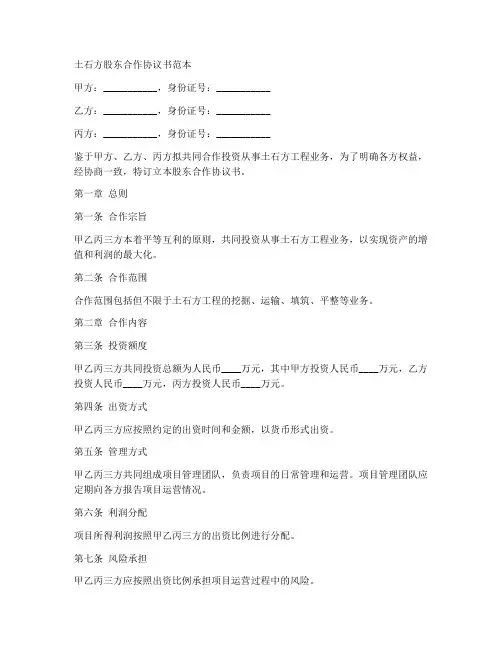 土石方股东合作协议书范本

甲方：__________，身份证号：__________

乙方：__________，身份证号：__________

丙方：__________，身份证号：__________

鉴于甲方、乙方、丙方拟共同合作投资从事土石方工程业务，为了明确各方权益，经协商一致，特订立本股东合作协议书。

第一章 总则

第一条 合作宗旨

甲乙丙三方本着平等互利的原则，共同投资从事土石方工程业务，以实现资产的增值和利润的最大化。

第二条 合作范围

合作范围包括但不限于土石方工程的挖掘、运输、填筑、平整等业务。

第二章 合作内容

第三条 投资额度

甲乙丙三方共同投资总额为人民币____万元，其中甲方投资人民币____万元，乙方投资人民币____万元，丙方投资人民币____万元。

第四条 出资方式

甲乙丙三方应按照约定的出资时间和金额，以货币形式出资。

第五条 管理方式

甲乙丙三方共同组成项目管理团队，负责项目的日常管理和运营。项目管理团队应定期向各方报告项目运营情况。

第六条 利润分配

项目所得利润按照甲乙丙三方的出资比例进行分配。

第七条 风险承担

甲乙丙三方应按照出资比例承担项目运营过程中的风险。